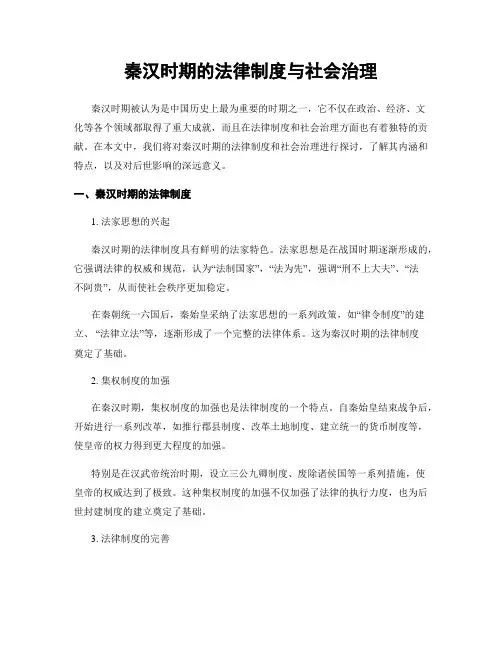 秦汉时期的法律制度与社会治理

秦汉时期被认为是中国历史上最为重要的时期之一，它不仅在政治、经济、文化等各个领域都取得了重大成就，而且在法律制度和社会治理方面也有着独特的贡献。在本文中，我们将对秦汉时期的法律制度和社会治理进行探讨，了解其内涵和特点，以及对后世影响的深远意义。

一、秦汉时期的法律制度

1. 法家思想的兴起

秦汉时期的法律制度具有鲜明的法家特色。法家思想是在战国时期逐渐形成的，它强调法律的权威和规范，认为“法制国家”，“法为先”，强调“刑不上大夫”、“法不阿贵”，从而使社会秩序更加稳定。

在秦朝统一六国后，秦始皇采纳了法家思想的一系列政策，如“律令制度”的建立、“法律立法”等，逐渐形成了一个完整的法律体系。这为秦汉时期的法律制度奠定了基础。

2. 集权制度的加强

在秦汉时期，集权制度的加强也是法律制度的一个特点。自秦始皇结束战争后，开始进行一系列改革，如推行郡县制度、改革土地制度、建立统一的货币制度等，使皇帝的权力得到更大程度的加强。

特别是在汉武帝统治时期，设立三公九卿制度、废除诸侯国等一系列措施，使皇帝的权威达到了极致。这种集权制度的加强不仅加强了法律的执行力度，也为后世封建制度的建立奠定了基础。

3. 法律制度的完善